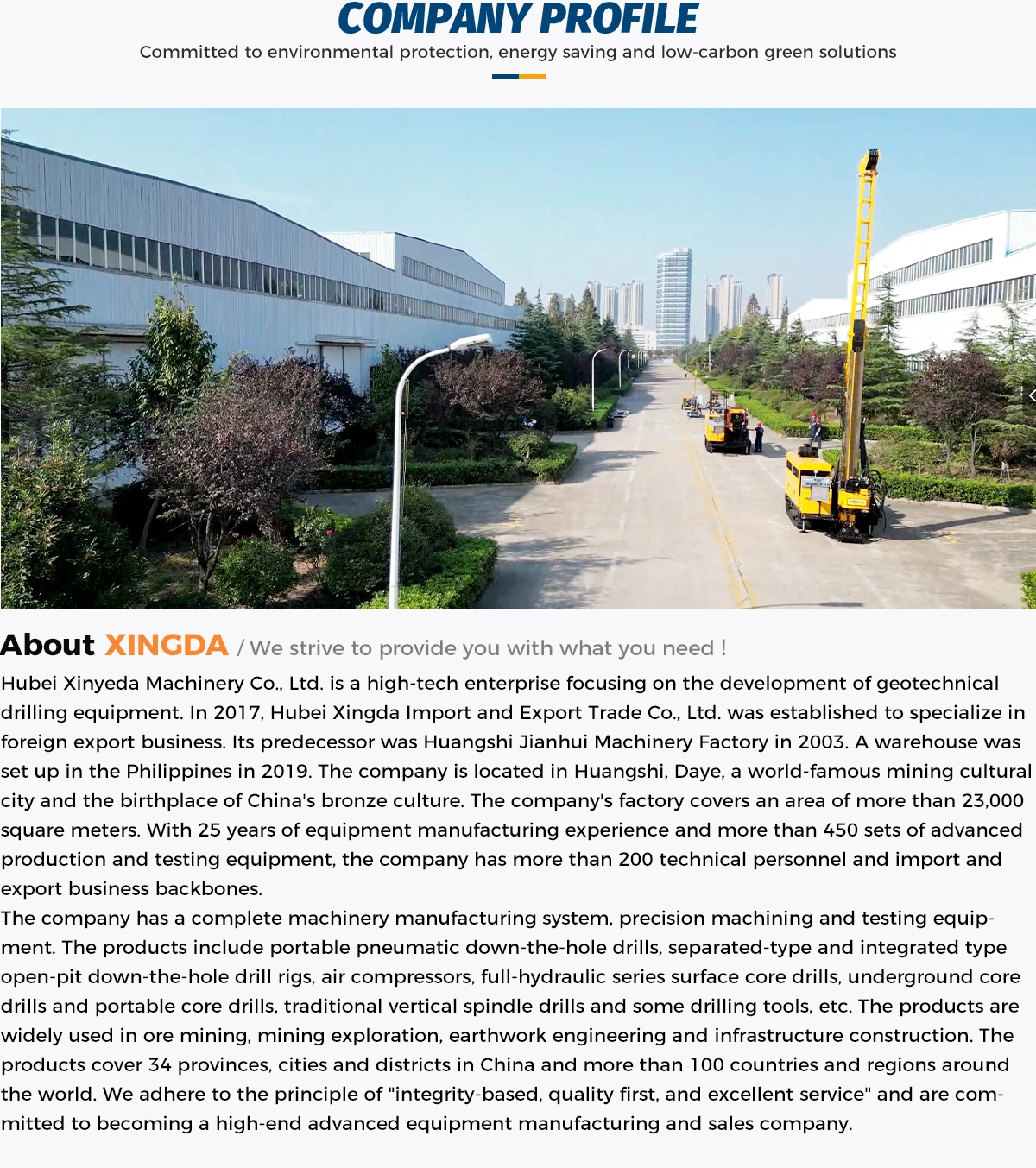 COMPANY PROFILE

Committed to environmental protection, energy saving and low-carbon green solutions

About XINGDA / We strive to provide you with what you need !

Hubei Xinyeda Machinery Co., Ltd. is a high-tech enterprise focusing on the development of geotechnical drilling equipment. In 2017, Hubei Xingda Import and Export Trade Co., Ltd. was established to specialize in foreign export business. Its predecessor was Huangshi Jianhui Machinery Factory in 2003. A warehouse was set up in the Philippines in 2019. The company is located in Huangshi, Daye, a world-famous mining cultural city and the birthplace of China's bronze culture. The company's factory covers an area of more than 23,000 square meters. With 25 years of equipment manufacturing experience and more than 450 sets of advanced production and testing equipment, the company has more than 200 technical personnel and import and export business backbones.

The company has a complete machinery manufacturing system, precision machining and testing equipment. The products include portable pneumatic down-the-hole drills, separated-type and integrated type open-pit down-the-hole drill rigs, air compressors, full-hydraulic series surface core drills, underground core drills and portable core drills, traditional vertical spindle drills and some drilling tools, etc. The products are widely used in ore mining, mining exploration, earthwork engineering and infrastructure construction. The products cover 34 provinces, cities and districts in China and more than 100 countries and regions around the world. We adhere to the principle of "integrity-based, quality first, and excellent service" and are committed to becoming a high-end advanced equipment manufacturing and sales company.